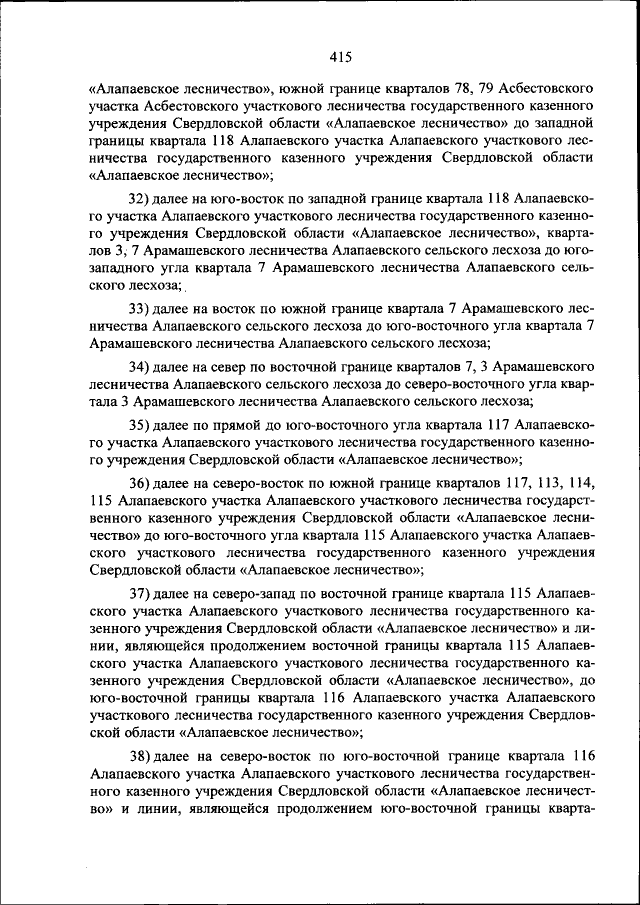 415

«Алапаевское лесничество», южной границе кварталов 78, 79 Асбестовского участка Асбестовского участкового лесничества государственного казенного учреждения Свердловской области «Алапаевское лесничество» до западной границы квартала 118 Алапаевского участка Алапаевского участкового лесничества государственного казенного учреждения Свердловской области «Алапаевское лесничество»;

32) далее на юго-восток по западной границе квартала 118 Алапаевского участка Алапаевского участкового лесничества государственного казенного учреждения Свердловской области «Алапаевское лесничество», кварталов 3, 7 Арамашевского лесничества Алапаевского сельского лесхоза до юго-западного угла квартала 7 Арамашевского лесничества Алапаевского сельского лесхоза;

33) далее на восток по южной границе квартала 7 Арамашевского лесничества Алапаевского сельского лесхоза до юго-восточного угла квартала 7 Арамашевского лесничества Алапаевского сельского лесхоза;

34) далее на север по восточной границе кварталов 7, 3 Арамашевского лесничества Алапаевского сельского лесхоза до северо-восточного угла квартала 3 Арамашевского лесничества Алапаевского сельского лесхоза;

35) далее по прямой до юго-восточного угла квартала 117 Алапаевского участка Алапаевского участкового лесничества государственного казенного учреждения Свердловской области «Алапаевское лесничество»;

36) далее на северо-восток по южной границе кварталов 117, 113, 114, 115 Алапаевского участка Алапаевского участкового лесничества государственного казенного учреждения Свердловской области «Алапаевское лесничество» до юго-восточного угла квартала 115 Алапаевского участка Алапаевского участкового лесничества государственного казенного учреждения Свердловской области «Алапаевское лесничество»;

37) далее на северо-запад по восточной границе квартала 115 Алапаевского участка Алапаевского участкового лесничества государственного казенного учреждения Свердловской области «Алапаевское лесничество» и линии, являющейся продолжением восточной границы квартала 115 Алапаевского участка Алапаевского участкового лесничества государственного казенного учреждения Свердловской области «Алапаевское лесничество», до юго-восточной границы квартала 116 Алапаевского участка Алапаевского участкового лесничества государственного казенного учреждения Свердловской области «Алапаевское лесничество»;

38) далее на северо-восток по юго-восточной границе квартала 116 Алапаевского участка Алапаевского участкового лесничества государственного казенного учреждения Свердловской области «Алапаевское лесничество» и линии, являющейся продолжением юго-восточной границы кварта-